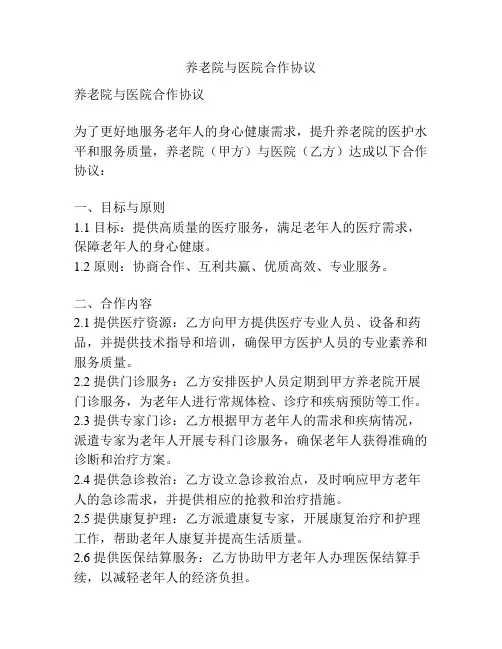 养老院与医院合作协议

养老院与医院合作协议

为了更好地服务老年人的身心健康需求，提升养老院的医护水平和服务质量，养老院（甲方）与医院（乙方）达成以下合作协议：

一、目标与原则
1.1 目标：提供高质量的医疗服务，满足老年人的医疗需求，保障老年人的身心健康。
1.2 原则：协商合作、互利共赢、优质高效、专业服务。

二、合作内容
2.1 提供医疗资源：乙方向甲方提供医疗专业人员、设备和药品，并提供技术指导和培训，确保甲方医护人员的专业素养和服务质量。
2.2 提供门诊服务：乙方安排医护人员定期到甲方养老院开展门诊服务，为老年人进行常规体检、诊疗和疾病预防等工作。
2.3 提供专家门诊：乙方根据甲方老年人的需求和疾病情况，派遣专家为老年人开展专科门诊服务，确保老年人获得准确的诊断和治疗方案。
2.4 提供急诊救治：乙方设立急诊救治点，及时响应甲方老年人的急诊需求，并提供相应的抢救和治疗措施。
2.5 提供康复护理：乙方派遣康复专家，开展康复治疗和护理工作，帮助老年人康复并提高生活质量。
2.6 提供医保结算服务：乙方协助甲方老年人办理医保结算手续，以减轻老年人的经济负担。